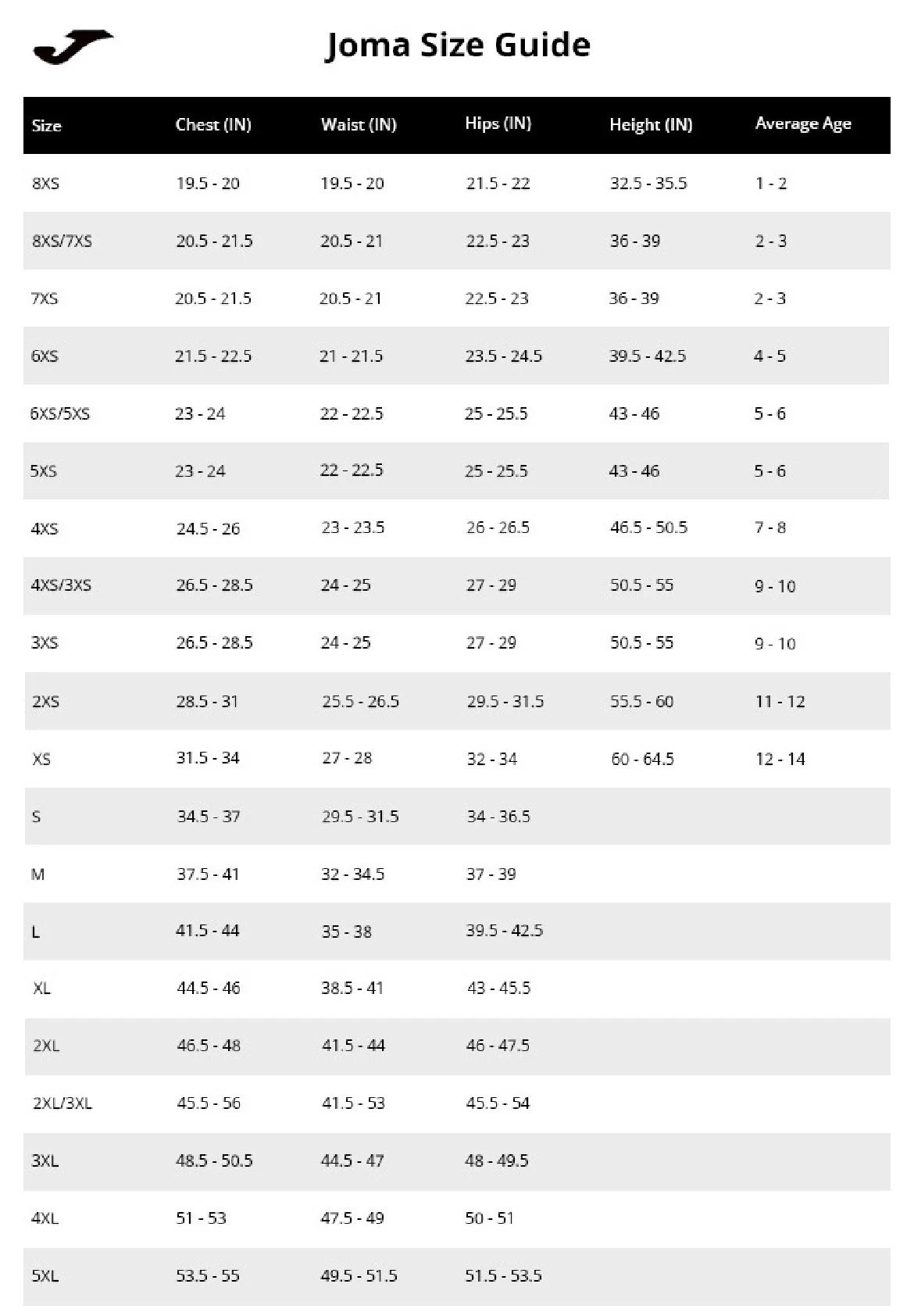 Joma Size Guide

| Size | Chest (IN) | Waist (IN) | Hips (IN) | Height (IN) | Average Age |
|---|---|---|---|---|---|
| 8XS | 19.5 - 20 | 19.5 - 20 | 21.5 - 22 | 32.5 - 35.5 | 1 - 2 |
| 8XS/7XS | 20.5 - 21.5 | 20.5 - 21 | 22.5 - 23 | 36 - 39 | 2 - 3 |
| 7XS | 20.5 - 21.5 | 20.5 - 21 | 22.5 - 23 | 36 - 39 | 2 - 3 |
| 6XS | 21.5 - 22.5 | 21 - 21.5 | 23.5 - 24.5 | 39.5 - 42.5 | 4 - 5 |
| 6XS/5XS | 23 - 24 | 22 - 22.5 | 25 - 25.5 | 43 - 46 | 5 - 6 |
| 5XS | 23 - 24 | 22 - 22.5 | 25 - 25.5 | 43 - 46 | 5 - 6 |
| 4XS | 24.5 - 26 | 23 - 23.5 | 26 - 26.5 | 46.5 - 50.5 | 7 - 8 |
| 4XS/3XS | 26.5 - 28.5 | 24 - 25 | 27 - 29 | 50.5 - 55 | 9 - 10 |
| 3XS | 26.5 - 28.5 | 24 - 25 | 27 - 29 | 50.5 - 55 | 9 - 10 |
| 2XS | 28.5 - 31 | 25.5 - 26.5 | 29.5 - 31.5 | 55.5 - 60 | 11 - 12 |
| XS | 31.5 - 34 | 27 - 28 | 32 - 34 | 60 - 64.5 | 12 - 14 |
| S | 34.5 - 37 | 29.5 - 31.5 | 34 - 36.5 | | |
| M | 37.5 - 41 | 32 - 34.5 | 37 - 39 | | |
| L | 41.5 - 44 | 35 - 38 | 39.5 - 42.5 | | |
| XL | 44.5 - 46 | 38.5 - 41 | 43 - 45.5 | | |
| 2XL | 46.5 - 48 | 41.5 - 44 | 46 - 47.5 | | |
| 2XL/3XL | 45.5 - 56 | 41.5 - 53 | 45.5 - 54 | | |
| 3XL | 48.5 - 50.5 | 44.5 - 47 | 48 - 49.5 | | |
| 4XL | 51 - 53 | 47.5 - 49 | 50 - 51 | | |
| 5XL | 53.5 - 55 | 49.5 - 51.5 | 51.5 - 53.5 | | |